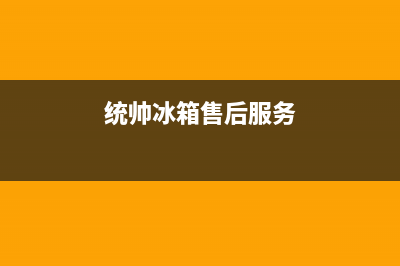 统帅冰箱售后服务